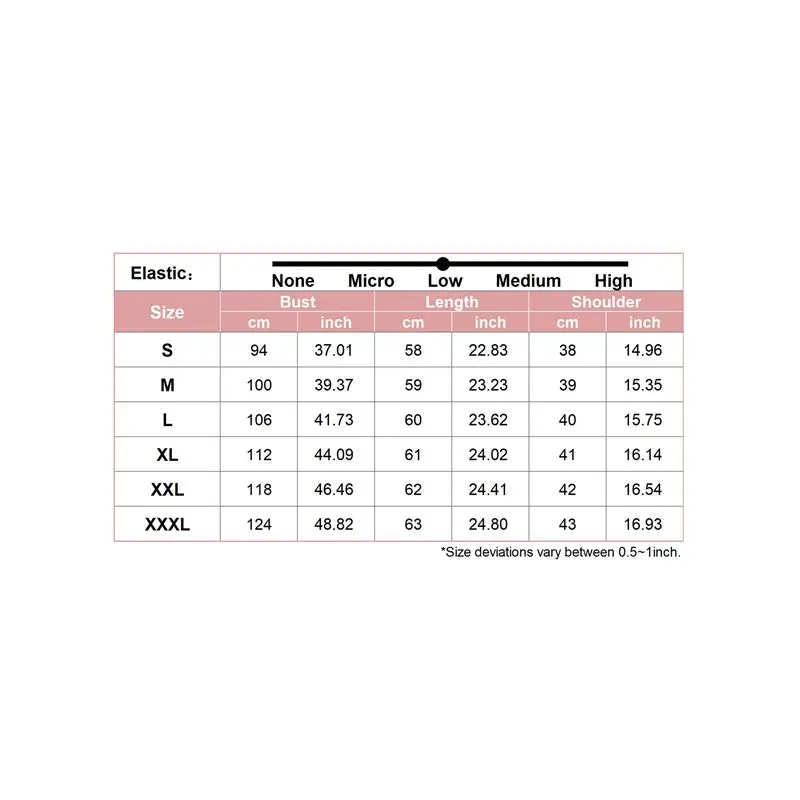 Elastic：

None Micro Low Medium High

| Size | Bust cm | Bust inch | Length cm | Length inch | Shoulder cm | Shoulder inch |
|---|---|---|---|---|---|---|
| S | 94 | 37.01 | 58 | 22.83 | 38 | 14.96 |
| M | 100 | 39.37 | 59 | 23.23 | 39 | 15.35 |
| L | 106 | 41.73 | 60 | 23.62 | 40 | 15.75 |
| XL | 112 | 44.09 | 61 | 24.02 | 41 | 16.14 |
| XXL | 118 | 46.46 | 62 | 24.41 | 42 | 16.54 |
| XXXL | 124 | 48.82 | 63 | 24.80 | 43 | 16.93 |

*Size deviations vary between 0.5~1inch.